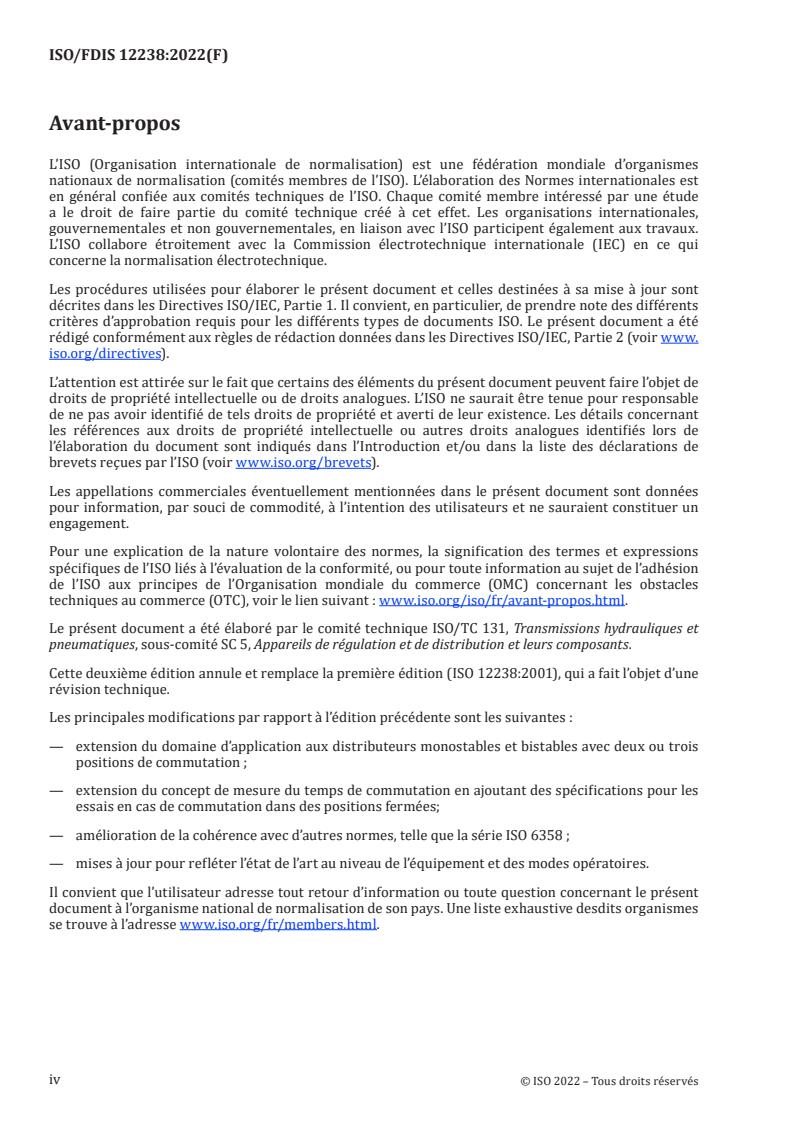 ISO/FDIS 12238:2022(F)

Avant-propos

L'ISO (Organisation internationale de normalisation) est une fédération mondiale d'organismes nationaux de normalisation (comités membres de l'ISO). L'élaboration des Normes internationales est en général confiée aux comités techniques de l'ISO. Chaque comité membre intéressé par une étude a le droit de faire partie du comité technique créé à cet effet. Les organisations internationales, gouvernementales et non gouvernementales, en liaison avec l'ISO participent également aux travaux. L'ISO collabore étroitement avec la Commission électrotechnique internationale (IEC) en ce qui concerne la normalisation électrotechnique.

Les procédures utilisées pour élaborer le présent document et celles destinées à sa mise à jour sont décrites dans les Directives ISO/IEC, Partie 1. Il convient, en particulier, de prendre note des différents critères d'approbation requis pour les différents types de documents ISO. Le présent document a été rédigé conformément aux règles de rédaction données dans les Directives ISO/IEC, Partie 2 (voir www.iso.org/directives).

L'attention est attirée sur le fait que certains des éléments du présent document peuvent faire l'objet de droits de propriété intellectuelle ou de droits analogues. L'ISO ne saurait être tenue pour responsable de ne pas avoir identifié de tels droits de propriété et averti de leur existence. Les détails concernant les références aux droits de propriété intellectuelle ou autres droits analogues identifiés lors de l'élaboration du document sont indiqués dans l'Introduction et/ou dans la liste des déclarations de brevets reçues par l'ISO (voir www.iso.org/brevets).

Les appellations commerciales éventuellement mentionnées dans le présent document sont données pour information, par souci de commodité, à l'intention des utilisateurs et ne sauraient constituer un engagement.

Pour une explication de la nature volontaire des normes, la signification des termes et expressions spécifiques de l'ISO liés à l'évaluation de la conformité, ou pour toute information au sujet de l'adhésion de l'ISO aux principes de l'Organisation mondiale du commerce (OMC) concernant les obstacles techniques au commerce (OTC), voir le lien suivant : www.iso.org/iso/fr/avant-propos.html.

Le présent document a été élaboré par le comité technique ISO/TC 131, Transmissions hydrauliques et pneumatiques, sous-comité SC 5, Appareils de régulation et de distribution et leurs composants.

Cette deuxième édition annule et remplace la première édition (ISO 12238:2001), qui a fait l'objet d'une révision technique.

Les principales modifications par rapport à l'édition précédente sont les suivantes :

— extension du domaine d'application aux distributeurs monostables et bistables avec deux ou trois positions de commutation ;

— extension du concept de mesure du temps de commutation en ajoutant des spécifications pour les essais en cas de commutation dans des positions fermées;

— amélioration de la cohérence avec d'autres normes, telle que la série ISO 6358 ;

— mises à jour pour refléter l'état de l'art au niveau de l'équipement et des modes opératoires.

Il convient que l'utilisateur adresse tout retour d'information ou toute question concernant le présent document à l'organisme national de normalisation de son pays. Une liste exhaustive desdits organismes se trouve à l'adresse www.iso.org/fr/members.html.

iv

© ISO 2022 – Tous droits réservés